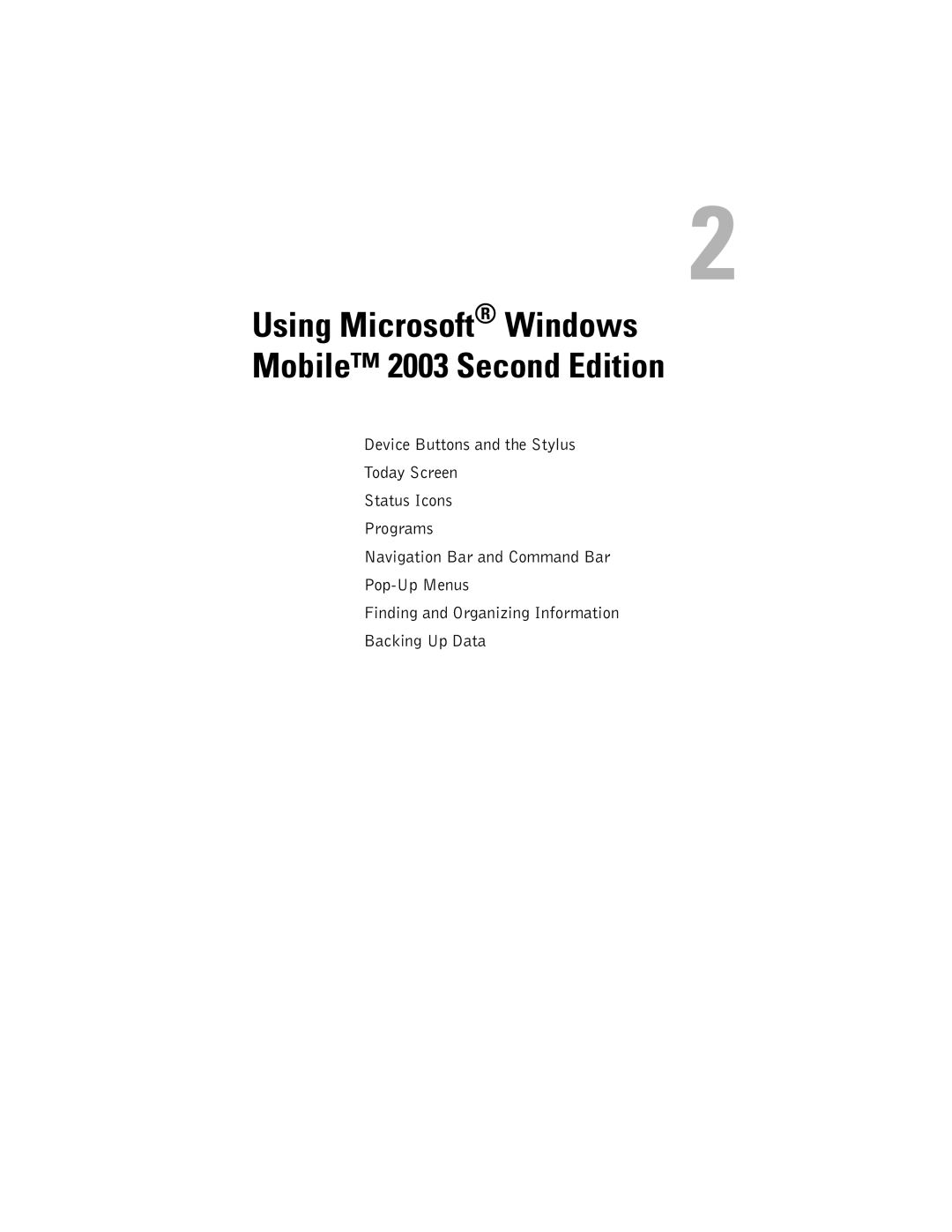 2

Using Microsoft® Windows Mobile™ 2003 Second Edition

Device Buttons and the Stylus

Today Screen

Status Icons

Programs

Navigation Bar and Command Bar

Pop-Up Menus

Finding and Organizing Information

Backing Up Data